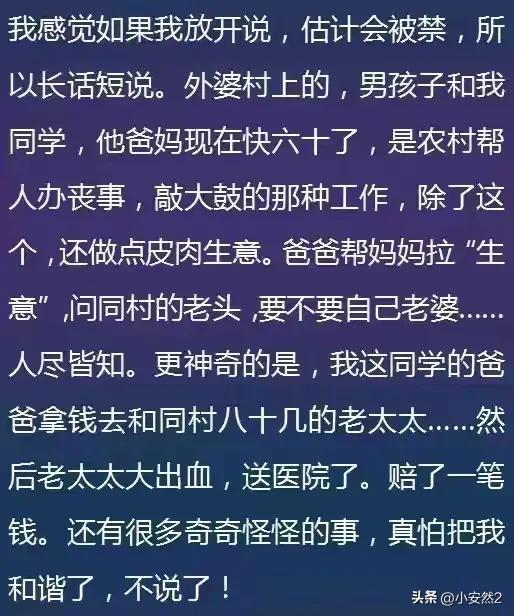 我感觉如果我放开说，估计会被禁，所以长话短说。外婆村上的，男孩子和我同学，他爸妈现在快六十了，是农村帮人办丧事，敲大鼓的那种工作，除了这个，还做点皮肉生意。爸爸帮妈妈拉“生意”,问同村的老头 ,要不要自己老婆……人尽皆知。更神奇的是，我这同学的爸爸拿钱去和同村八十几的老太太……然后老太太大出血，送医院了。赔了一笔钱。还有很多奇奇怪怪的事，真怕把我和谐了，不说了！

头条 @小安然2